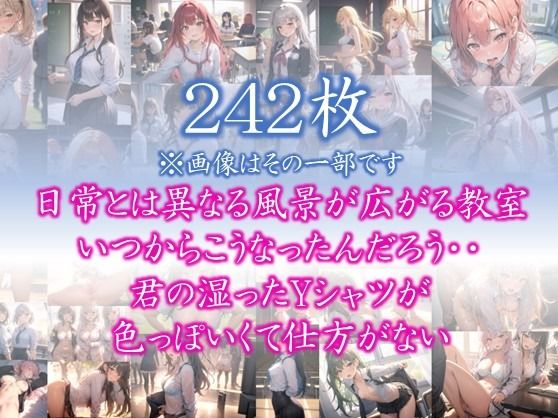 242枚
※画像はその一部です
日常とは異なる風景が広がる教室
いつからこうなったんだろう・・
君の湿ったYシャツが
色っぽいくて仕方がない